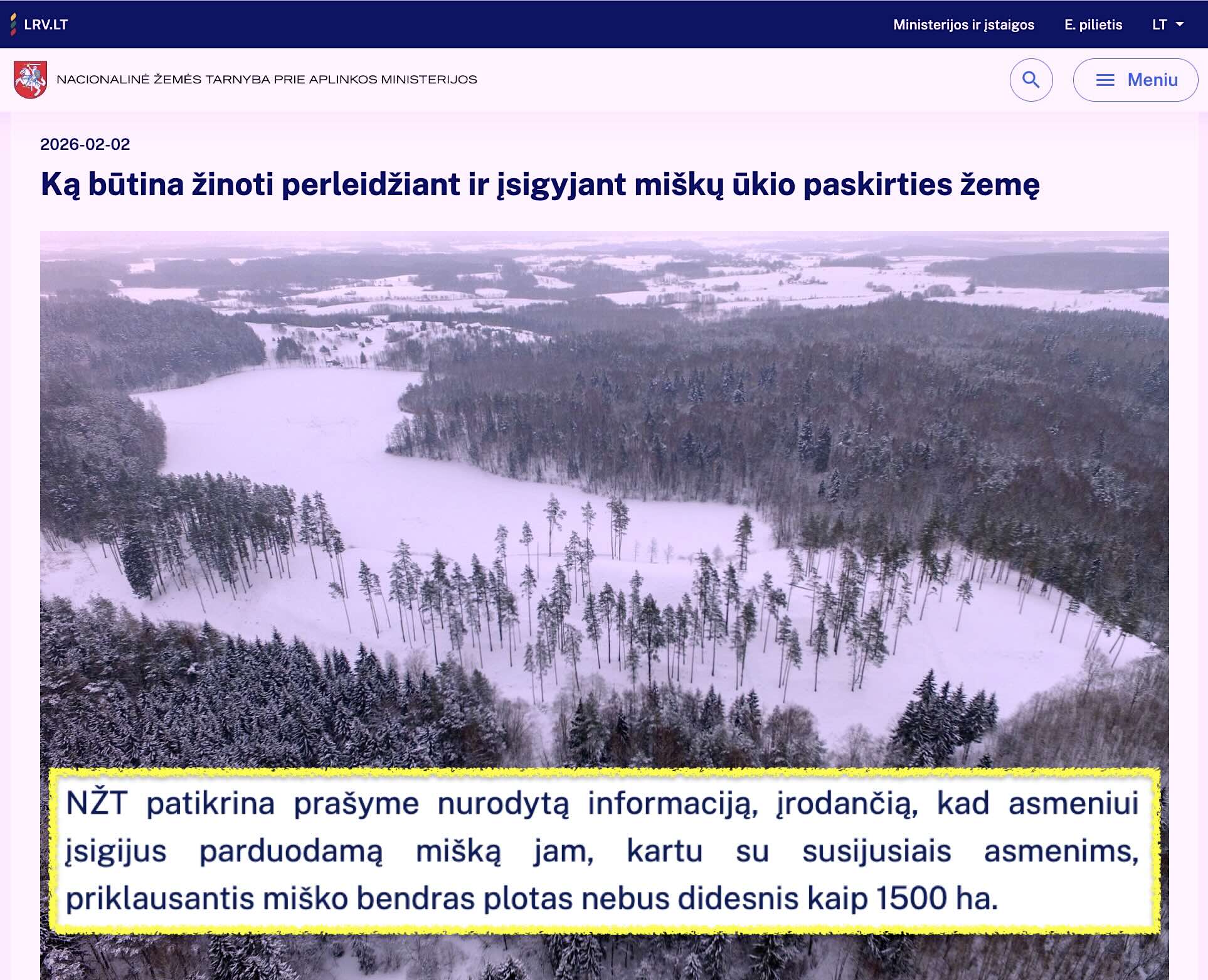 LRV.LT

Ministerijos ir įstaigos E. pilietis LT

NACIONALINĖ ŽEMĖS TARNYBA PRIE APLINKOS MINISTERIJOS

Meniu

2026-02-02

Ką būtina žinoti perleidžiant ir įsigyjant miškų ūkio paskirties žemę

NŽT patikrina prašyme nurodytą informaciją, įrodančią, kad asmeniui įsigijus parduodamą mišką jam, kartu su susijusiais asmenims, priklausantis miško bendras plotas nebus didesnis kaip 1500 ha.